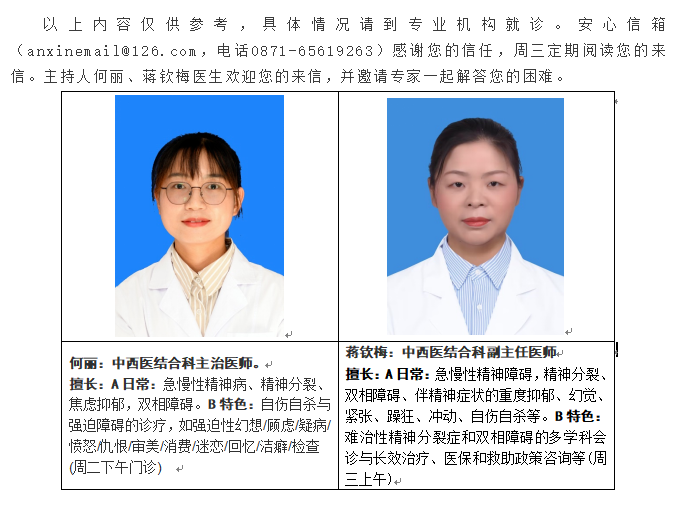 以上内容仅供参考，具体情况请到专业机构就诊。安心信箱（anxinemail@126.com，电话0871-65619263）感谢您的信任，周三定期阅读您的来信。主持人何丽、蒋钦梅医生欢迎您的来信，并邀请专家一起解答您的困难。

何丽：中西医结合科主治医师。
擅长：A日常：急慢性精神病、精神分裂、焦虑抑郁，双相障碍。B特色：自伤自杀与强迫障碍的诊疗，如强迫性幻想/顾虑/疑病/愤怒/仇恨/审美/消费/迷恋/回忆/洁癖/检查(周二下午门诊)

蒋钦梅：中西医结合科副主任医师
擅长：A日常：急慢性精神障碍，精神分裂、双相障碍、伴精神症状的重度抑郁、幻觉、紧张、躁狂、冲动、自伤自杀等。B特色：难治性精神分裂症和双相障碍的多学科会诊与长效治疗、医保和救助政策咨询等(周三上午)